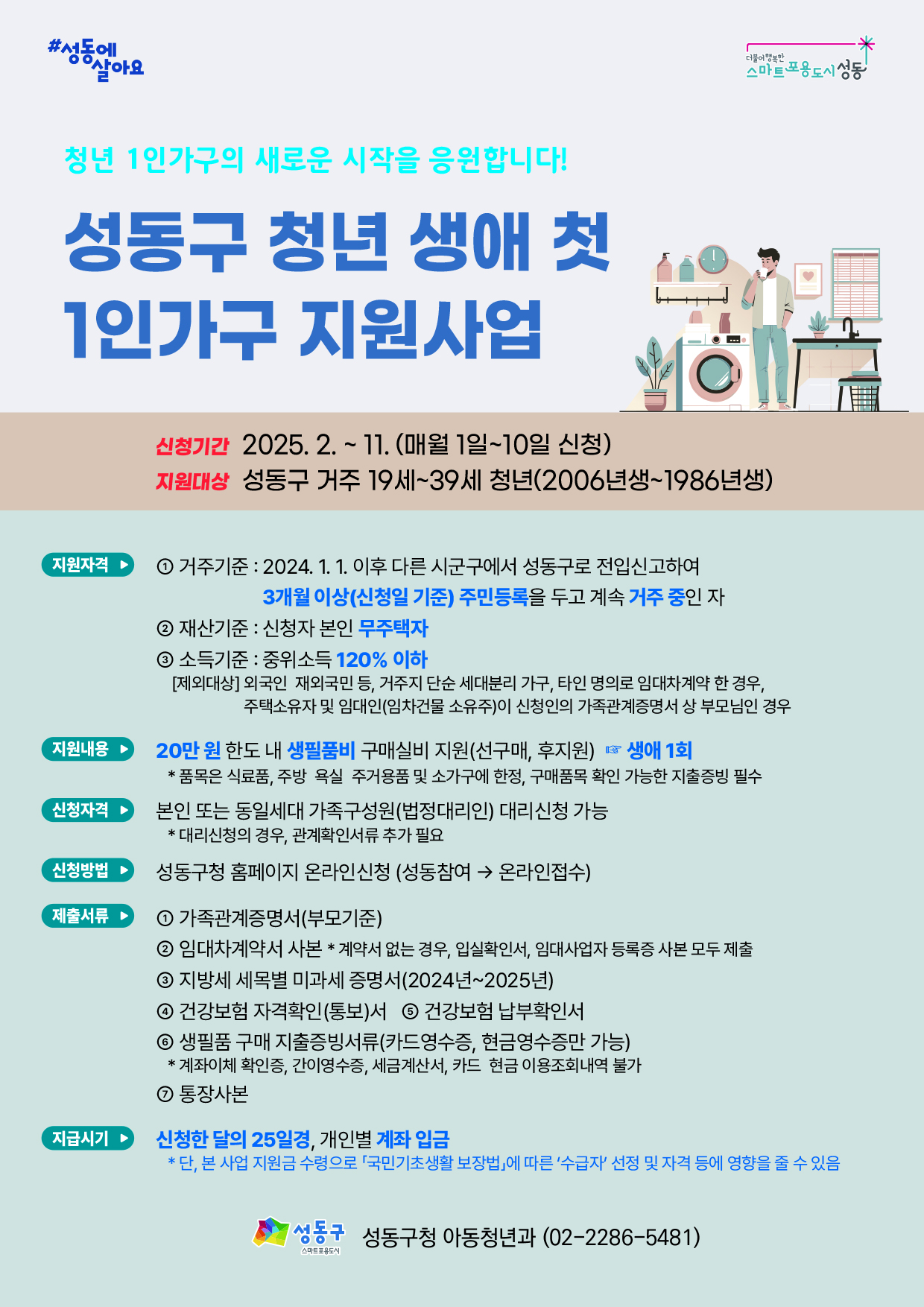 #성동에 살아요

더불어 행복한 스마트포용도시 성동

청년 1인가구의 새로운 시작을 응원합니다!

성동구 청년 생애 첫 1인가구 지원사업

신청기간 2025. 2. ~ 11. (매월 1일~10일 신청)
지원대상 성동구 거주 19세~39세 청년(2006년생~1986년생)

지원자격 ▶ ① 거주기준 : 2024. 1. 1. 이후 다른 시군구에서 성동구로 전입신고하여 3개월 이상(신청일 기준) 주민등록을 두고 계속 거주 중인 자
② 재산기준 : 신청자 본인 무주택자
③ 소득기준 : 중위소득 120% 이하
[제외대상] 외국인 재외국민 등, 거주지 단순 세대분리 가구, 타인 명의로 임대차계약 한 경우, 주택소유자 및 임대인(임차건물 소유주)이 신청인의 가족관계증명서 상 부모님인 경우

지원내용 ▶ 20만 원 한도 내 생필품비 구매실비 지원(선구매, 후지원) ☞ 생애 1회
* 품목은 식료품, 주방 욕실 주거용품 및 소가구에 한정, 구매품목 확인 가능한 지출증빙 필수

신청자격 ▶ 본인 또는 동일세대 가족구성원(법정대리인) 대리신청 가능
* 대리신청의 경우, 관계확인서류 추가 필요

신청방법 ▶ 성동구청 홈페이지 온라인신청 (성동참여 → 온라인접수)

제출서류 ▶ ① 가족관계증명서(부모기준)
② 임대차계약서 사본 * 계약서 없는 경우, 입실확인서, 임대사업자 등록증 사본 모두 제출
③ 지방세 세목별 미과세 증명서(2024년~2025년)
④ 건강보험 자격확인(통보)서 ⑤ 건강보험 납부확인서
⑥ 생필품 구매 지출증빙서류(카드영수증, 현금영수증만 가능)
* 계좌이체 확인증, 간이영수증, 세금계산서, 카드 현금 이용조회내역 불가
⑦ 통장사본

지급시기 ▶ 신청한 달의 25일경, 개인별 계좌 입금
* 단, 본 사업 지원금 수령으로 「국민기초생활 보장법」에 따른 '수급자' 선정 및 자격 등에 영향을 줄 수 있음

성동구 스마트포용도시 성동구청 아동청년과 (02-2286-5481)